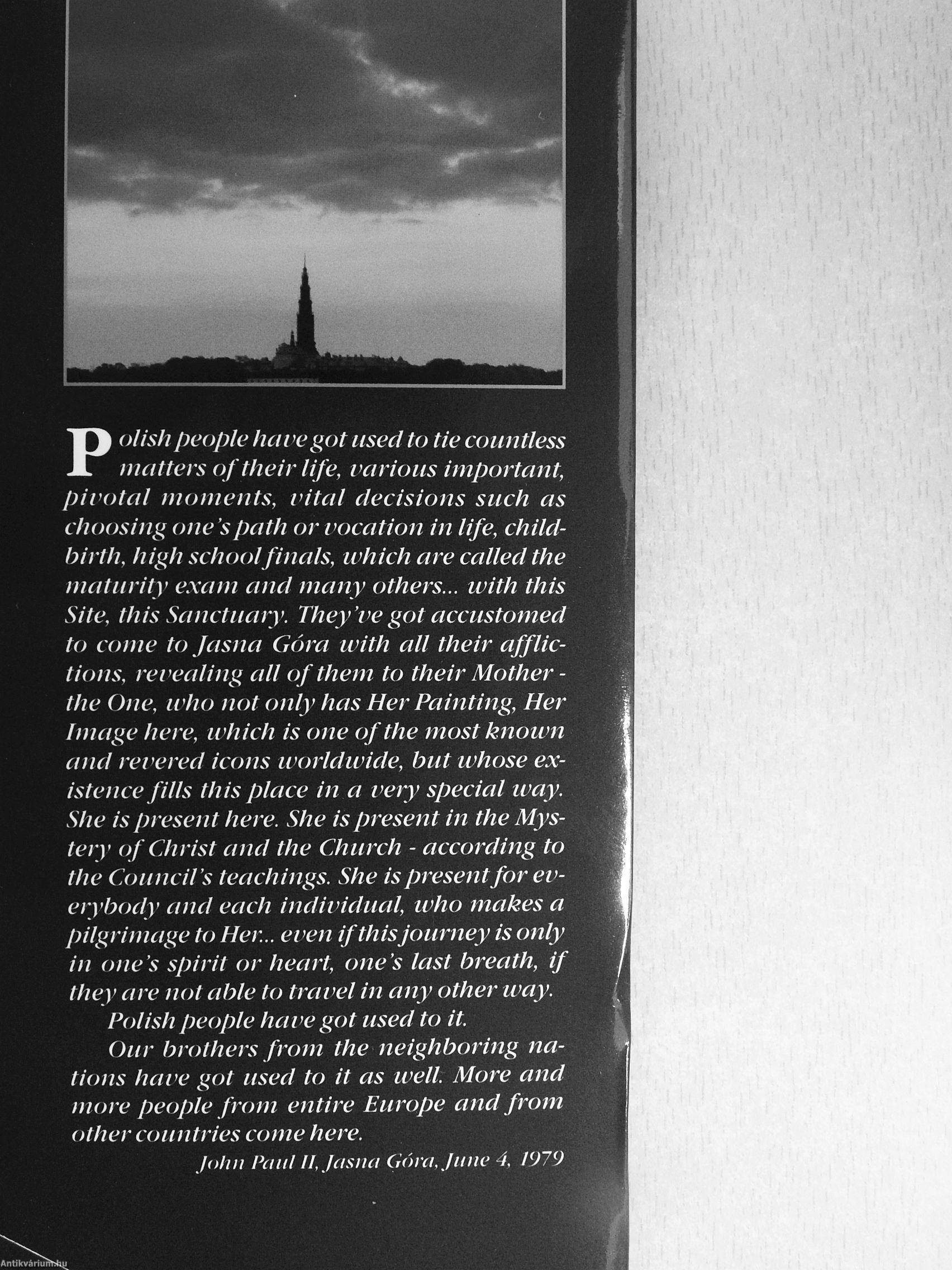 Polish people have got used to tie countless matters of their life, various important, pivotal moments, vital decisions such as choosing one's path or vocation in life, childbirth, high school finals, which are called the maturity exam and many others... with this Site, this Sanctuary. They've got accustomed to come to Jasna Góra with all their afflictions, revealing all of them to their Mother - the One, who not only has Her Painting, Her Image here, which is one of the most known and revered icons worldwide, but whose existence fills this place in a very special way. She is present here. She is present in the Mystery of Christ and the Church - according to the Council's teachings. She is present for everybody and each individual, who makes a pilgrimage to Her... even if this journey is only in one's spirit or heart, one's last breath, if they are not able to travel in any other way.

Polish people have got used to it.

Our brothers from the neighboring nations have got used to it as well. More and more people from entire Europe and from other countries come here.

John Paul II, Jasna Góra, June 4, 1979

Antikvárium.hu